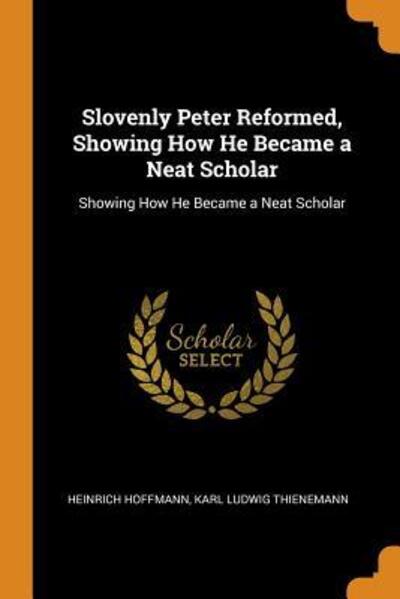 Slovenly Peter Reformed, Showing How He Became a Neat Scholar

Showing How He Became a Neat Scholar

Scholar
SELECT

HEINRICH HOFFMANN, KARL LUDWIG THIENEMANN